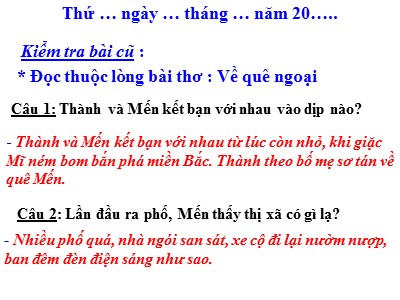 Thứ … ngày … tháng … năm 20…..

Kiểm tra bài cũ :

* Đọc thuộc lòng bài thơ : Về quê ngoại

Câu 1: Thành và Mến kết bạn với nhau vào dịp nào?

- Thành và Mến kết bạn với nhau từ lúc còn nhỏ, khi giặc Mĩ ném bom bắn phá miền Bắc. Thành theo bố mẹ sơ tán về quê Mến.

Câu 2: Lần đầu ra phố, Mến thấy thị xã có gì lạ?

- Nhiều phố quá, nhà ngói san sát, xe cộ đi lại nườm nượp, ban đêm đèn điện sáng như sao.